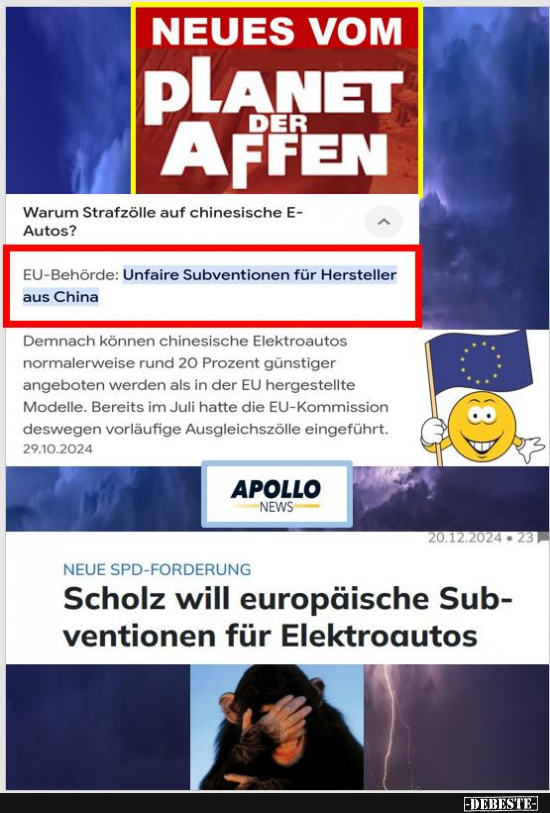 NEUES VOM
PLANET DER AFFEN

Warum Strafzölle auf chinesische E-Autos?

EU-Behörde: Unfaire Subventionen für Hersteller aus China

Demnach können chinesische Elektroautos normalerweise rund 20 Prozent günstiger angeboten werden als in der EU hergestellte Modelle. Bereits im Juli hatte die EU-Kommission deswegen vorläufige Ausgleichszölle eingeführt.
29.10.2024

APOLLO NEWS

20.12.2024 • 23

NEUE SPD-FORDERUNG
Scholz will europäische Subventionen für Elektroautos

-DEBESTE-